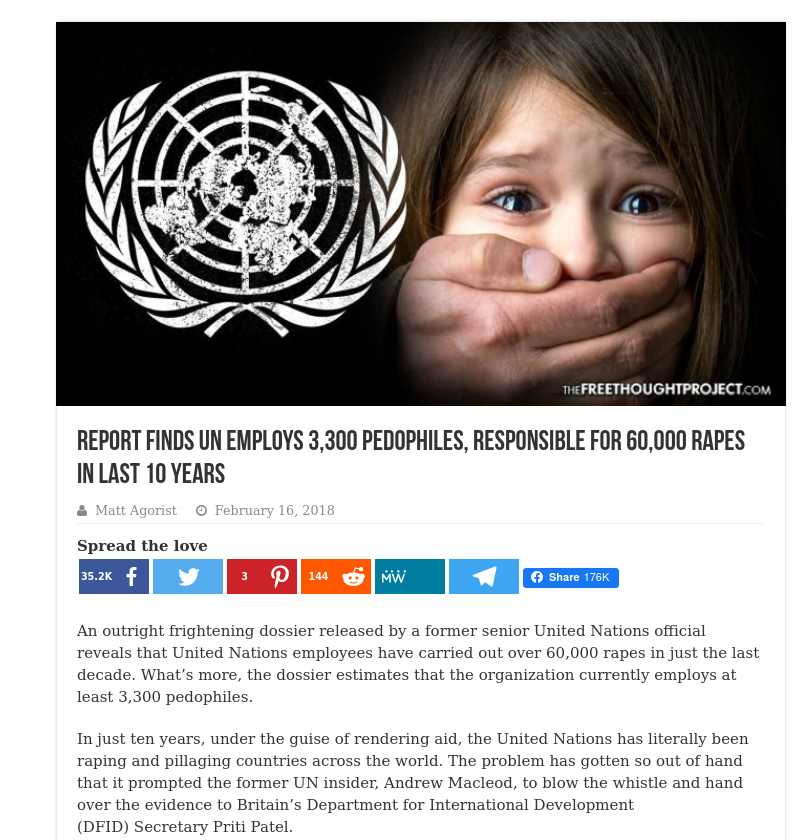 THEFREETHOUGHTPROJECT.COM

REPORT FINDS UN EMPLOYS 3,300 PEDOPHILES, RESPONSIBLE FOR 60,000 RAPES IN LAST 10 YEARS

Matt Agorist February 16, 2018

Spread the love

35.2K 3 144 MW Share 176K

An outright frightening dossier released by a former senior United Nations official reveals that United Nations employees have carried out over 60,000 rapes in just the last decade. What's more, the dossier estimates that the organization currently employs at least 3,300 pedophiles.

In just ten years, under the guise of rendering aid, the United Nations has literally been raping and pillaging countries across the world. The problem has gotten so out of hand that it prompted the former UN insider, Andrew Macleod, to blow the whistle and hand over the evidence to Britain's Department for International Development (DFID) Secretary Priti Patel.